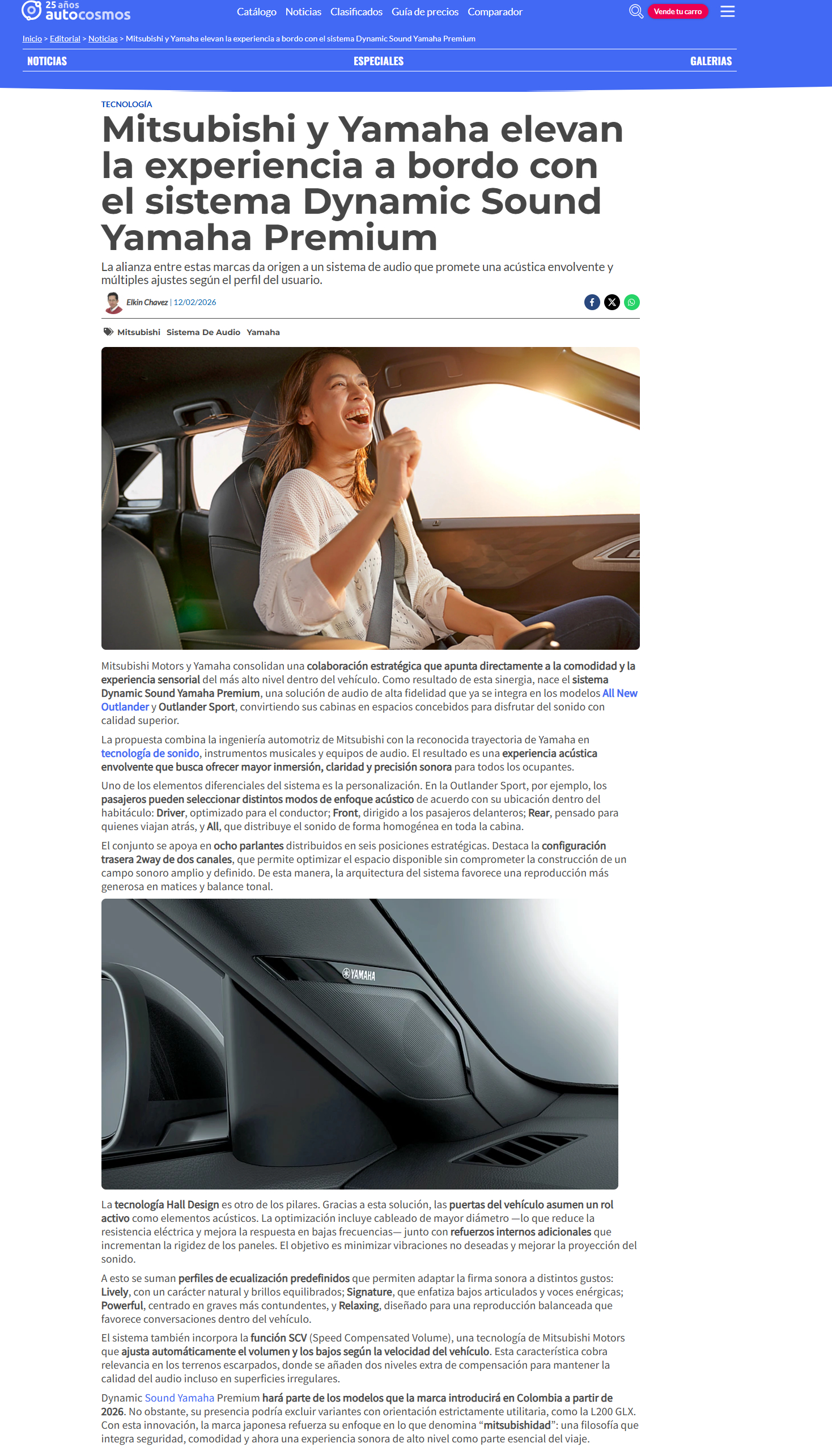 25 años
autocosmos

Catálogo Noticias Clasificados Guía de precios Comparador

Vende tu carro

Inicio > Editorial > Noticias > Mitsubishi y Yamaha elevan la experiencia a bordo con el sistema Dynamic Sound Yamaha Premium

NOTICIAS ESPECIALES GALERIAS

TECNOLOGÍA

Mitsubishi y Yamaha elevan la experiencia a bordo con el sistema Dynamic Sound Yamaha Premium

La alianza entre estas marcas da origen a un sistema de audio que promete una acústica envolvente y múltiples ajustes según el perfil del usuario.

Elkin Chavez | 12/02/2026

Mitsubishi Sistema De Audio Yamaha

Mitsubishi Motors y Yamaha consolidan una colaboración estratégica que apunta directamente a la comodidad y la experiencia sensorial del más alto nivel dentro del vehículo. Como resultado de esta sinergia, nace el sistema Dynamic Sound Yamaha Premium, una solución de audio de alta fidelidad que ya se integra en los modelos All New Outlander y Outlander Sport, convirtiendo sus cabinas en espacios concebidos para disfrutar del sonido con calidad superior.

La propuesta combina la ingeniería automotriz de Mitsubishi con la reconocida trayectoria de Yamaha en tecnología de sonido, instrumentos musicales y equipos de audio. El resultado es una experiencia acústica envolvente que busca ofrecer mayor inmersión, claridad y precisión sonora para todos los ocupantes.

Uno de los elementos diferenciales del sistema es la personalización. En la Outlander Sport, por ejemplo, los pasajeros pueden seleccionar distintos modos de enfoque acústico de acuerdo con su ubicación dentro del habitáculo: Driver, optimizado para el conductor; Front, dirigido a los pasajeros delanteros; Rear, pensado para quienes viajan atrás, y All, que distribuye el sonido de forma homogénea en toda la cabina.

El conjunto se apoya en ocho parlantes distribuidos en seis posiciones estratégicas. Destaca la configuración trasera 2way de dos canales, que permite optimizar el espacio disponible sin comprometer la construcción de un campo sonoro amplio y definido. De esta manera, la arquitectura del sistema favorece una reproducción más generosa en matices y balance tonal.

YAMAHA

La tecnología Hall Design es otro de los pilares. Gracias a esta solución, las puertas del vehículo asumen un rol activo como elementos acústicos. La optimización incluye cableado de mayor diámetro —lo que reduce la resistencia eléctrica y mejora la respuesta en bajas frecuencias— junto con refuerzos internos adicionales que incrementan la rigidez de los paneles. El objetivo es minimizar vibraciones no deseadas y mejorar la proyección del sonido.

A esto se suman perfiles de ecualización predefinidos que permiten adaptar la firma sonora a distintos gustos: Lively, con un carácter natural y brillos equilibrados; Signature, que enfatiza bajos articulados y voces enérgicas; Powerful, centrado en graves más contundentes, y Relaxing, diseñado para una reproducción balanceada que favorece conversaciones dentro del vehículo.

El sistema también incorpora la función SCV (Speed Compensated Volume), una tecnología de Mitsubishi Motors que ajusta automáticamente el volumen y los bajos según la velocidad del vehículo. Esta característica cobra relevancia en los terrenos escarpados, donde se añaden dos niveles extra de compensación para mantener la calidad del audio incluso en superficies irregulares.

Dynamic Sound Yamaha Premium hará parte de los modelos que la marca introducirá en Colombia a partir de 2026. No obstante, su presencia podría excluir variantes con orientación estrictamente utilitaria, como la L200 GLX. Con esta innovación, la marca japonesa refuerza su enfoque en lo que denomina “mitsubishidad”: una filosofía que integra seguridad, comodidad y ahora una experiencia sonora de alto nivel como parte esencial del viaje.